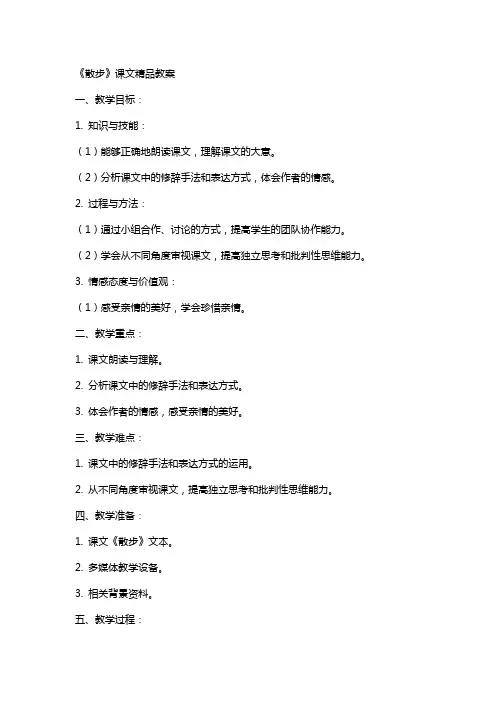 《散步》课文精品教案

一、教学目标：

1. 知识与技能：

（1）能够正确地朗读课文，理解课文的大意。

（2）分析课文中的修辞手法和表达方式，体会作者的情感。

2. 过程与方法：

（1）通过小组合作、讨论的方式，提高学生的团队协作能力。

（2）学会从不同角度审视课文，提高独立思考和批判性思维能力。

3. 情感态度与价值观：

（1）感受亲情的美好，学会珍惜亲情。

二、教学重点：

1. 课文朗读与理解。

2. 分析课文中的修辞手法和表达方式。

3. 体会作者的情感，感受亲情的美好。

三、教学难点：

1. 课文中的修辞手法和表达方式的运用。

2. 从不同角度审视课文，提高独立思考和批判性思维能力。

四、教学准备：

1. 课文《散步》文本。

2. 多媒体教学设备。

3. 相关背景资料。

五、教学过程：